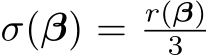 $\sigma(\boldsymbol{\beta}) = \frac{r(\boldsymbol{\beta})}{3}$